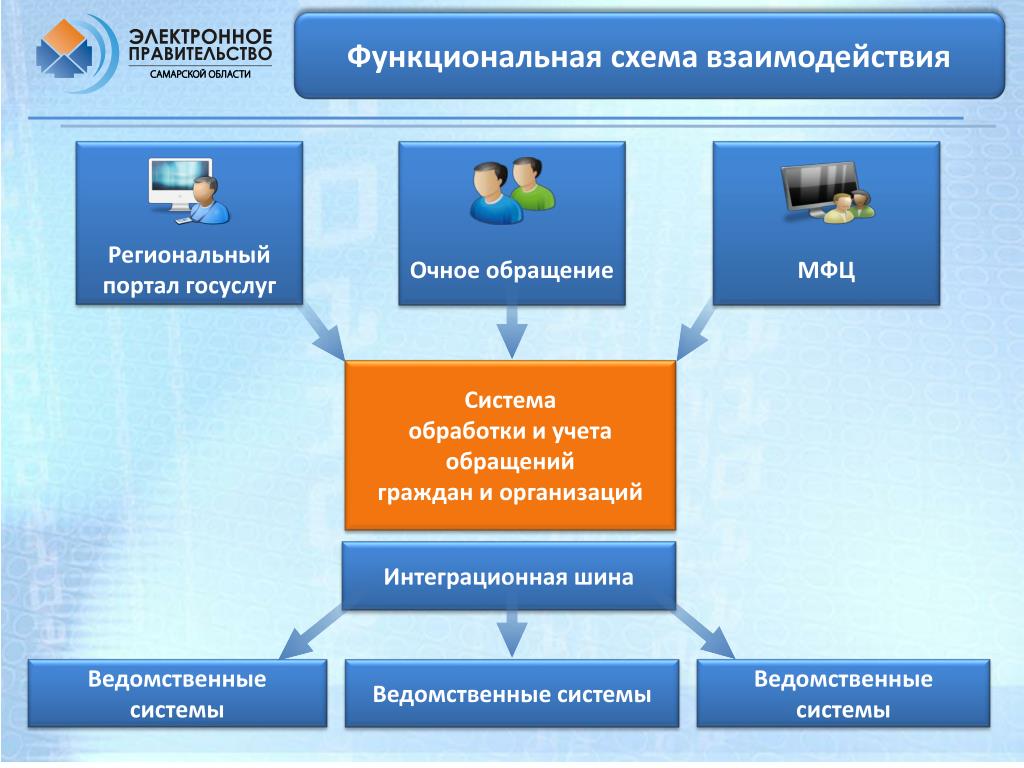 ЭЛЕКТРОННОЕ ПРАВИТЕЛЬСТВО
САМАРСКОЙ ОБЛАСТИ

Функциональная схема взаимодействия

Региональный портал госуслуг

Очное обращение

МФЦ

Система обработки и учета обращений граждан и организаций

Интеграционная шина

Ведомственные системы

Ведомственные системы

Ведомственные системы